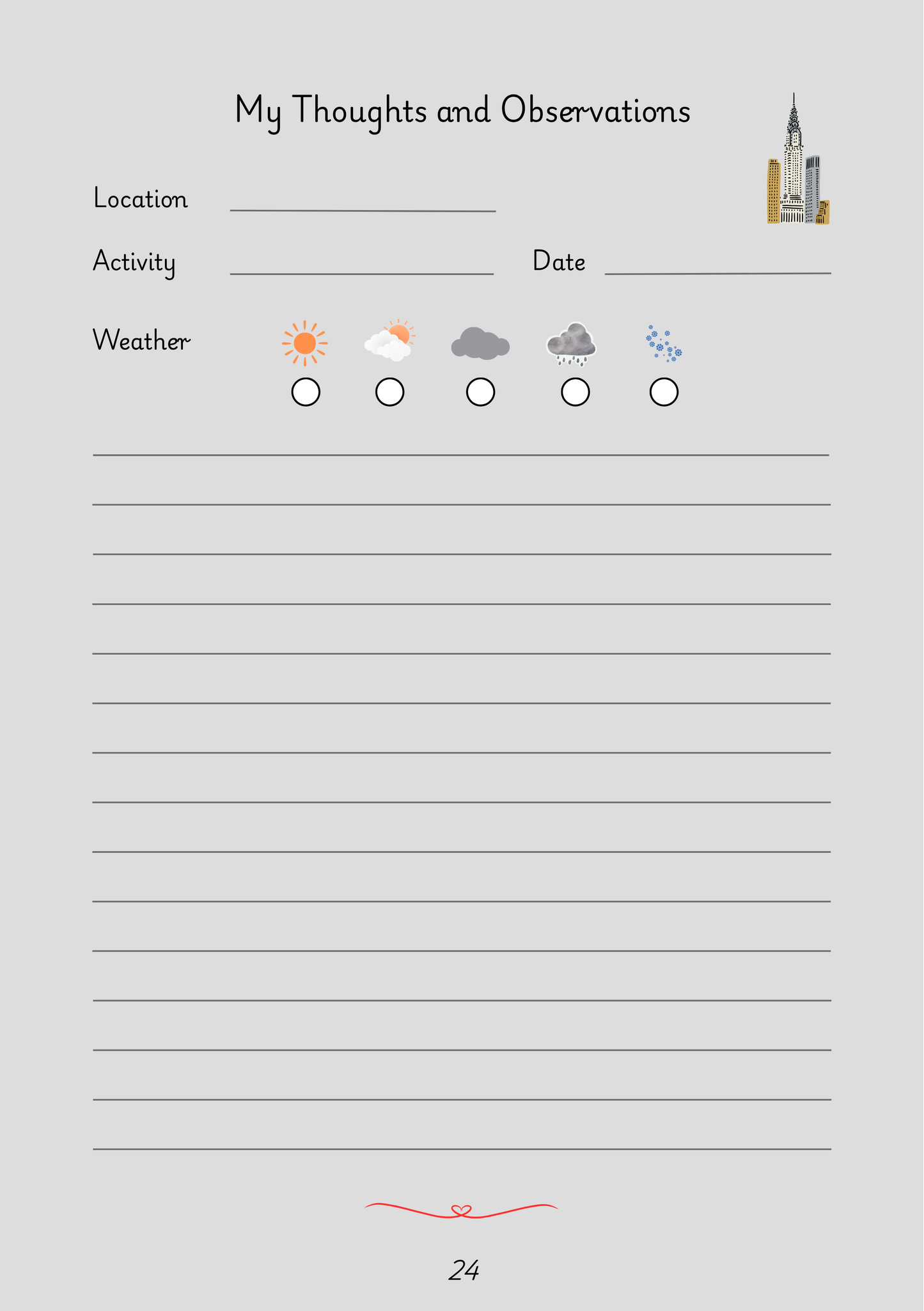 My Thoughts and Observations

Location

Activity

Date

Weather

24